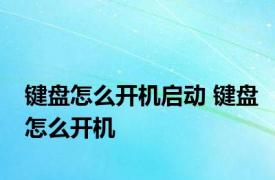 键盘怎么开机启动 键盘怎么开机